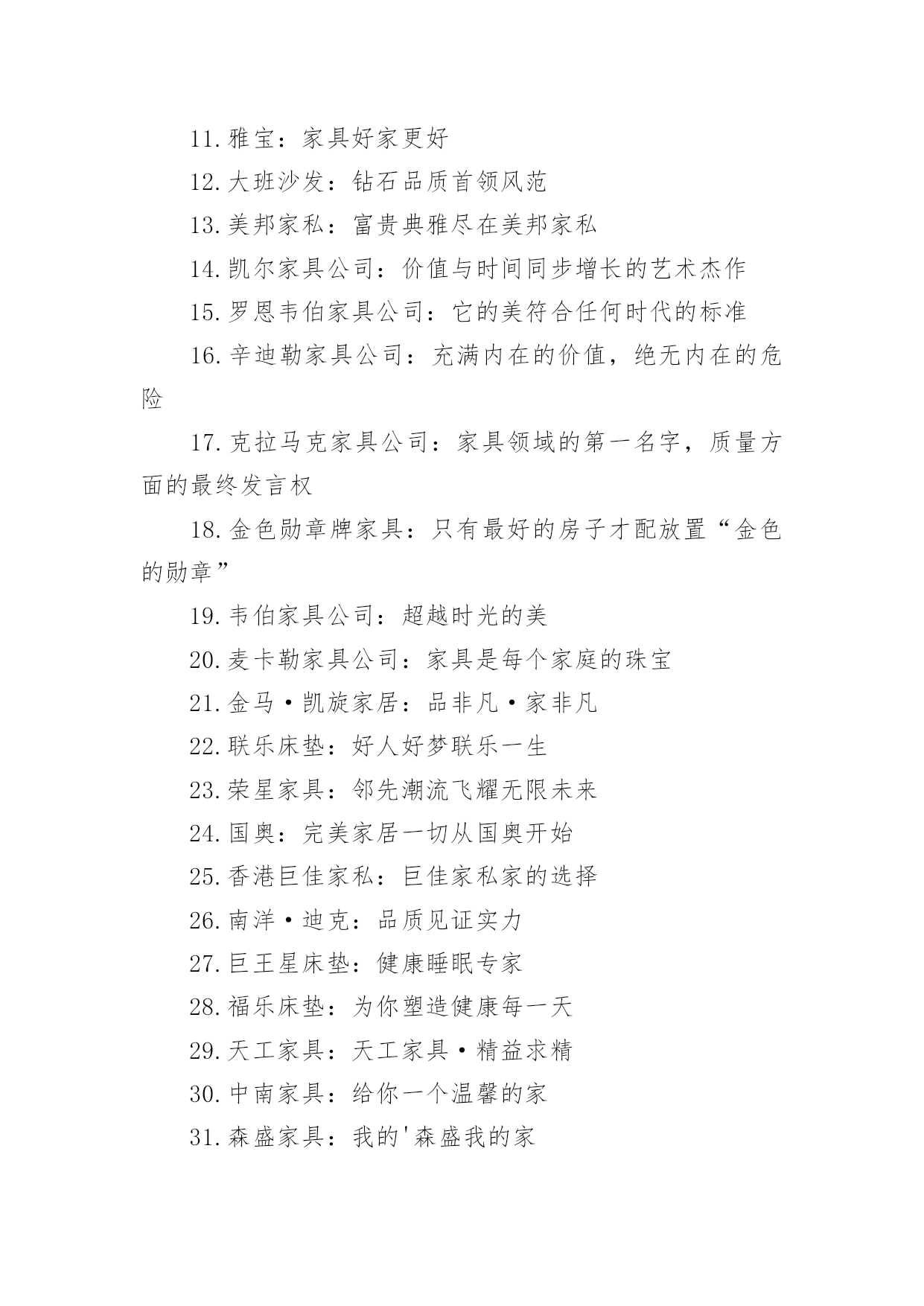 11.雅宝：家具好家更好

12.大班沙发：钻石品质首领风范

13.美邦家私：富贵典雅尽在美邦家私

14.凯尔家具公司：价值与时间同步增长的艺术杰作

15.罗恩韦伯家具公司：它的美符合任何时代的标准

16.辛迪勒家具公司：充满内在的价值，绝无内在的危险

17.克拉马克家具公司：家具领域的第一名字，质量方面的最终发言权

18.金色勋章牌家具：只有最好的房子才配放置“金色的勋章”

19.韦伯家具公司：超越时光的美

20.麦卡勒家具公司：家具是每个家庭的珠宝

21.金马·凯旋家居：品非凡·家非凡

22.联乐床垫：好人好梦联乐一生

23.荣星家具：邻先潮流飞耀无限未来

24.国奥：完美家居一切从国奥开始

25.香港巨佳家私：巨佳家私家的选择

26.南洋·迪克：品质见证实力

27.巨王星床垫：健康睡眠专家

28.福乐床垫：为你塑造健康每一天

29.天工家具：天工家具·精益求精

30.中南家具：给你一个温馨的家

31.森盛家具：我的'森盛我的家